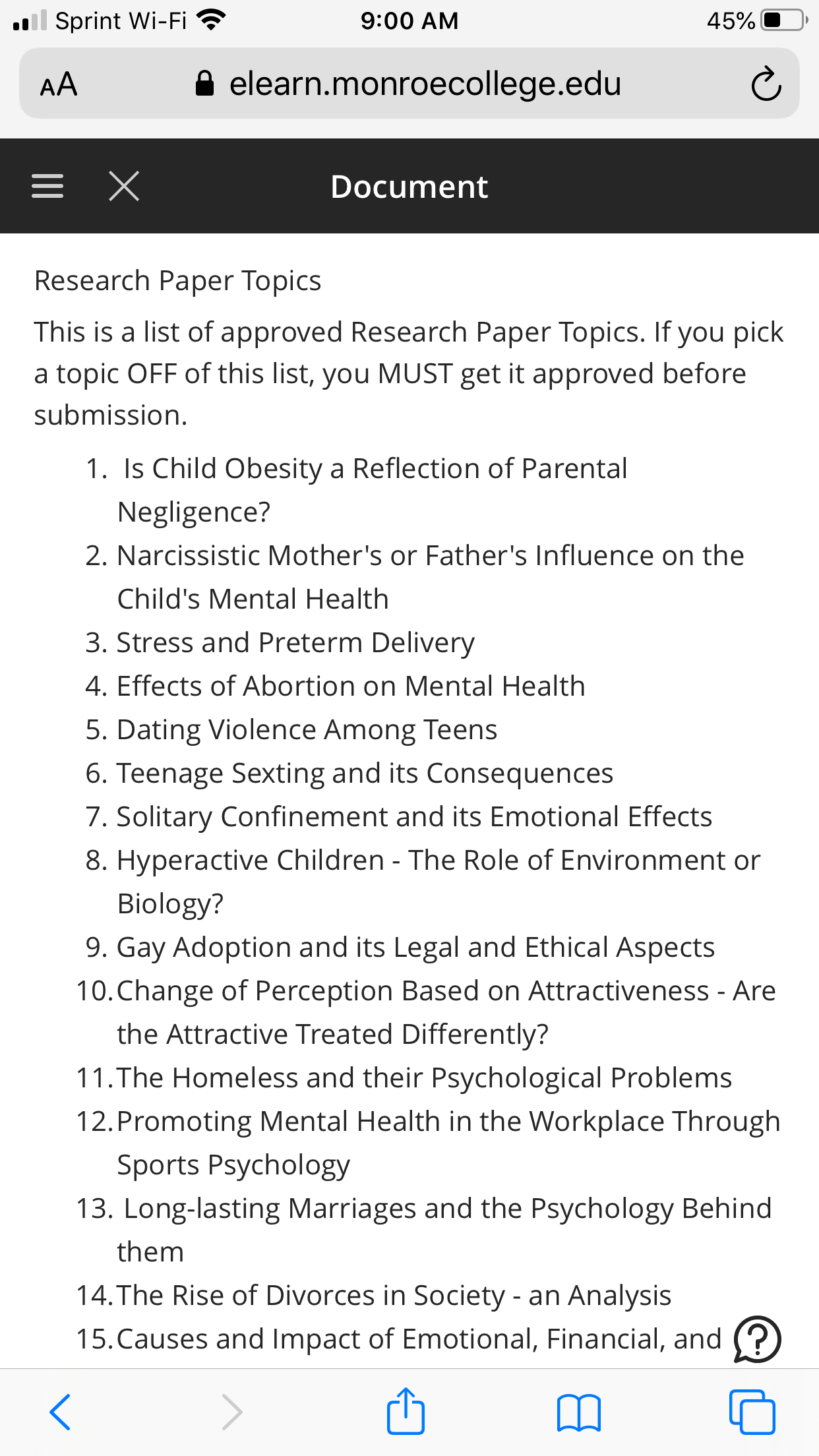 Sprint Wi-Fi 9:00 AM 45%

AA elearn.monroecollege.edu

Document

Research Paper Topics

This is a list of approved Research Paper Topics. If you pick a topic OFF of this list, you MUST get it approved before submission.

1. Is Child Obesity a Reflection of Parental Negligence?
2. Narcissistic Mother's or Father's Influence on the Child's Mental Health
3. Stress and Preterm Delivery
4. Effects of Abortion on Mental Health
5. Dating Violence Among Teens
6. Teenage Sexting and its Consequences
7. Solitary Confinement and its Emotional Effects
8. Hyperactive Children - The Role of Environment or Biology?
9. Gay Adoption and its Legal and Ethical Aspects
10. Change of Perception Based on Attractiveness - Are the Attractive Treated Differently?
11. The Homeless and their Psychological Problems
12. Promoting Mental Health in the Workplace Through Sports Psychology
13. Long-lasting Marriages and the Psychology Behind them
14. The Rise of Divorces in Society - an Analysis
15. Causes and Impact of Emotional, Financial, and